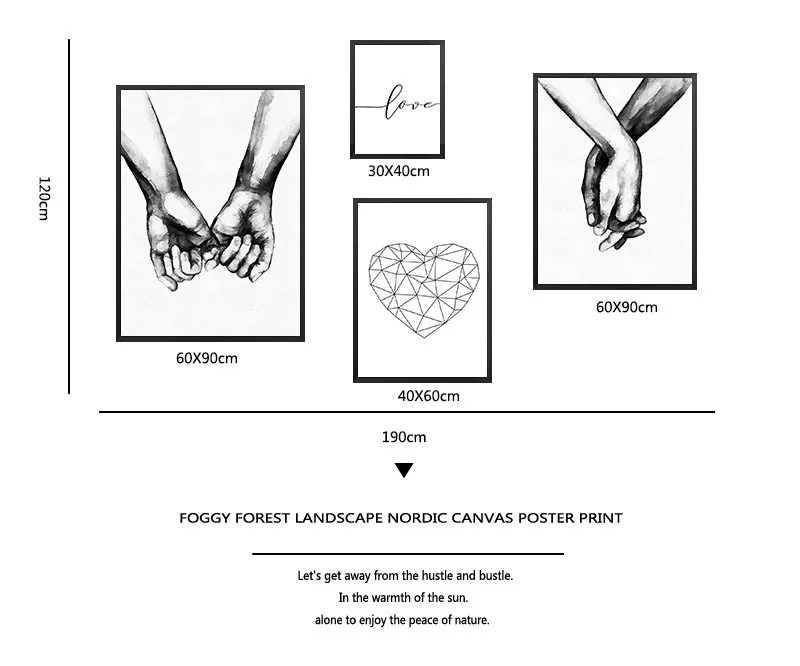 120cm

love

30X40cm

60X90cm

40X60cm

60X90cm

190cm

FOGGY FOREST LANDSCAPE NORDIC CANVAS POSTER PRINT

Let's get away from the hustle and bustle.
In the warmth of the sun.
alone to enjoy the peace of nature.